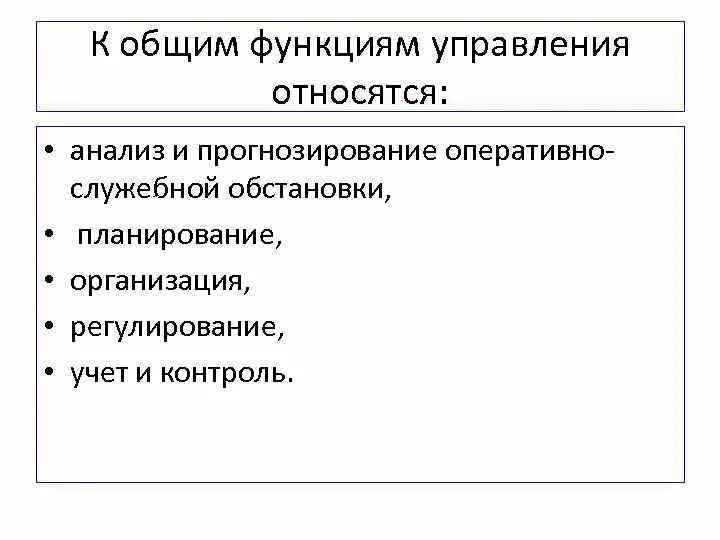 К общим функциям управления относятся:

• анализ и прогнозирование оперативно-служебной обстановки,
• планирование,
• организация,
• регулирование,
• учет и контроль.